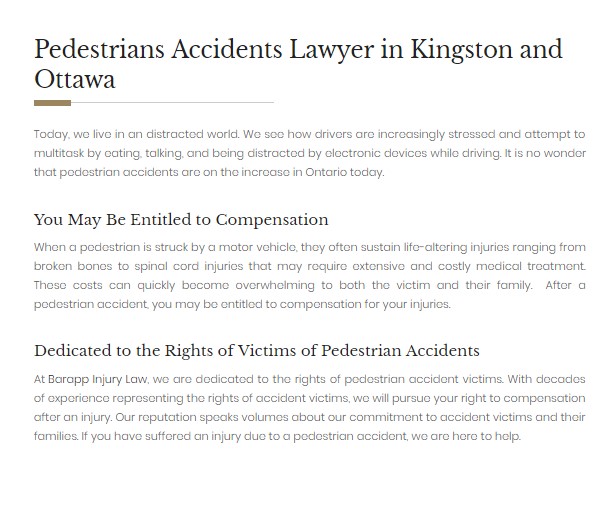 Pedestrians Accidents Lawyer in Kingston and Ottawa

Today, we live in an distracted world. We see how drivers are increasingly stressed and attempt to multitask by eating, talking, and being distracted by electronic devices while driving. It is no wonder that pedestrian accidents are on the increase in Ontario today.

You May Be Entitled to Compensation

When a pedestrian is struck by a motor vehicle, they often sustain life-altering injuries ranging from broken bones to spinal cord injuries that may require extensive and costly medical treatment. These costs can quickly become overwhelming to both the victim and their family. After a pedestrian accident, you may be entitled to compensation for your injuries.

Dedicated to the Rights of Victims of Pedestrian Accidents

At Barapp Injury Law, we are dedicated to the rights of pedestrian accident victims. With decades of experience representing the rights of accident victims, we will pursue your right to compensation after an injury. Our reputation speaks volumes about our commitment to accident victims and their families. If you have suffered an injury due to a pedestrian accident, we are here to help.